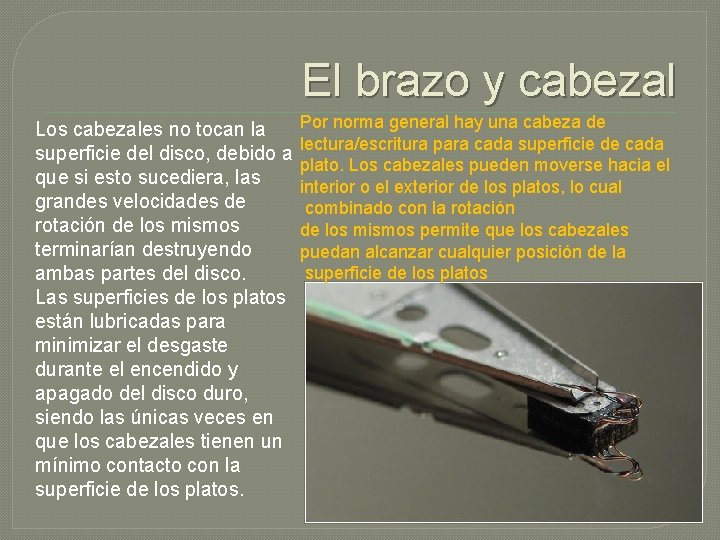 El brazo y cabezal

Los cabezales no tocan la superficie del disco, debido a que si esto sucediera, las grandes velocidades de rotación de los mismos terminarían destruyendo ambas partes del disco. Las superficies de los platos están lubricadas para minimizar el desgaste durante el encendido y apagado del disco duro, siendo las únicas veces en que los cabezales tienen un mínimo contacto con la superficie de los platos.

Por norma general hay una cabeza de lectura/escritura para cada superficie de cada plato. Los cabezales pueden moverse hacia el interior o el exterior de los platos, lo cual combinado con la rotación de los mismos permite que los cabezales puedan alcanzar cualquier posición de la superficie de los platos